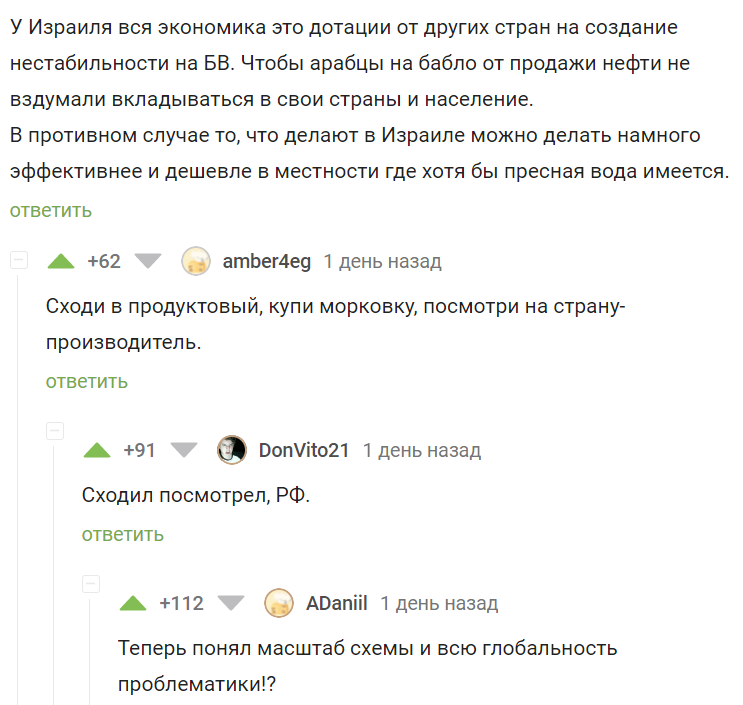 У Израиля вся экономика это дотации от других стран на создание нестабильности на БВ. Чтобы арабцы на бабло от продажи нефти не вздумали вкладываться в свои страны и население.
В противном случае то, что делают в Израиле можно делать намного эффективнее и дешевле в местности где хотя бы пресная вода имеется.
ответить

+62 amber4eg 1 день назад

Сходи в продуктовый, купи морковку, посмотри на страну-производитель.
ответить

+91 DonVito21 1 день назад

Сходил посмотрел, РФ.
ответить

+112 ADaniil 1 день назад

Теперь понял масштаб схемы и всю глобальность проблематики!?